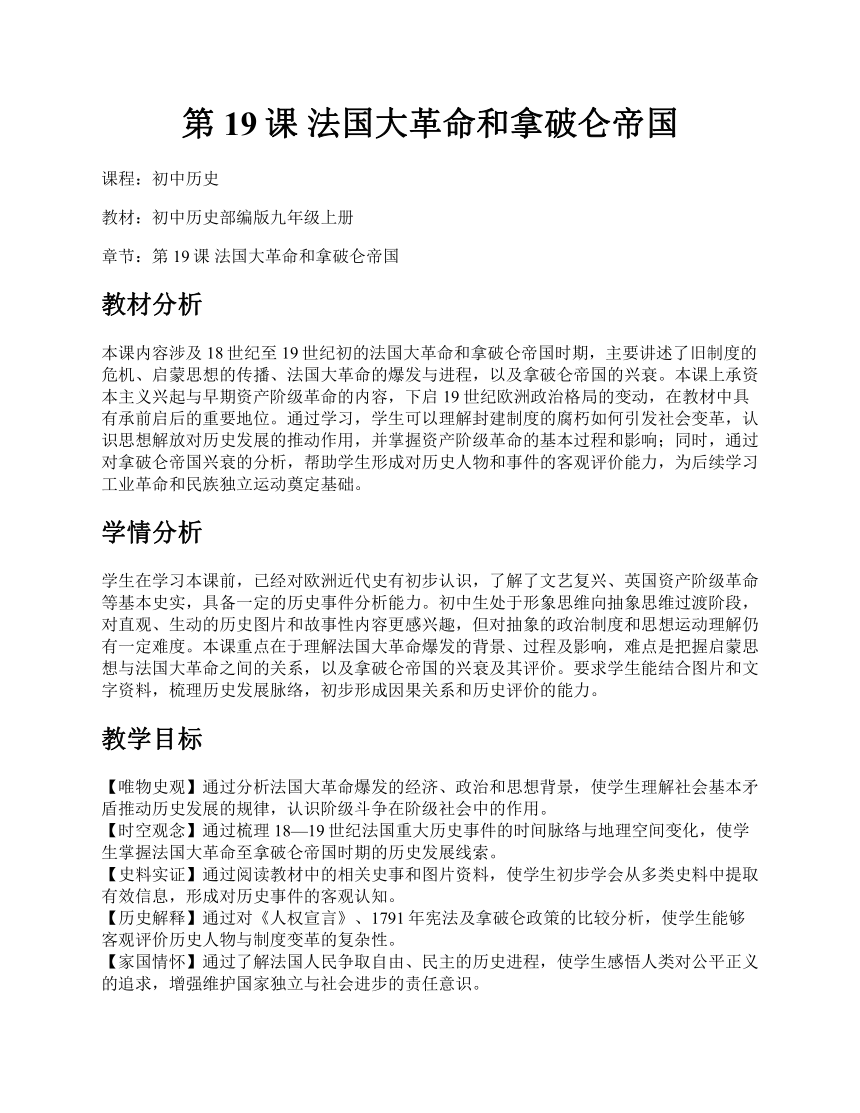 第 19 课 法国大革命和拿破仑帝国

课程：初中历史

教材：初中历史部编版九年级上册

章节：第 19 课 法国大革命和拿破仑帝国

教材分析

本课内容涉及 18 世纪至 19 世纪初的法国大革命和拿破仑帝国时期，主要讲述了旧制度的危机、启蒙思想的传播、法国大革命的爆发与进程，以及拿破仑帝国的兴衰。本课上承资本主义兴起与早期资产阶级革命的内容，下启 19 世纪欧洲政治格局的变动，在教材中具有承前启后的重要地位。通过学习，学生可以理解封建制度的腐朽如何引发社会变革，认识思想解放对历史发展的推动作用，并掌握资产阶级革命的基本过程和影响；同时，通过对拿破仑帝国兴衰的分析，帮助学生形成对历史人物和事件的客观评价能力，为后续学习工业革命和民族独立运动奠定基础。

学情分析

学生在学习本课前，已经对欧洲近代史有初步认识，了解了文艺复兴、英国资产阶级革命等基本史实，具备一定的历史事件分析能力。初中生处于形象思维向抽象思维过渡阶段，对直观、生动的历史图片和故事性内容更感兴趣，但对抽象的政治制度和思想运动理解仍有一定难度。本课重点在于理解法国大革命爆发的背景、过程及影响，难点是把握启蒙思想与法国大革命之间的关系，以及拿破仑帝国的兴衰及其评价。要求学生能结合图片和文字资料，梳理历史发展脉络，初步形成因果关系和历史评价的能力。

教学目标

【唯物史观】通过分析法国大革命爆发的经济、政治和思想背景，使学生理解社会基本矛盾推动历史发展的规律，认识阶级斗争在阶级社会中的作用。
【时空观念】通过梳理 18—19 世纪法国重大历史事件的时间脉络与地理空间变化，使学生掌握法国大革命至拿破仑帝国时期的历史发展线索。
【史料实证】通过阅读教材中的相关史事和图片资料，使学生初步学会从多类史料中提取有效信息，形成对历史事件的客观认知。
【历史解释】通过对《人权宣言》、1791 年宪法及拿破仑政策的比较分析，使学生能够客观评价历史人物与制度变革的复杂性。
【家国情怀】通过了解法国人民争取自由、民主的历史进程，使学生感悟人类对公平正义的追求，增强维护国家独立与社会进步的责任意识。